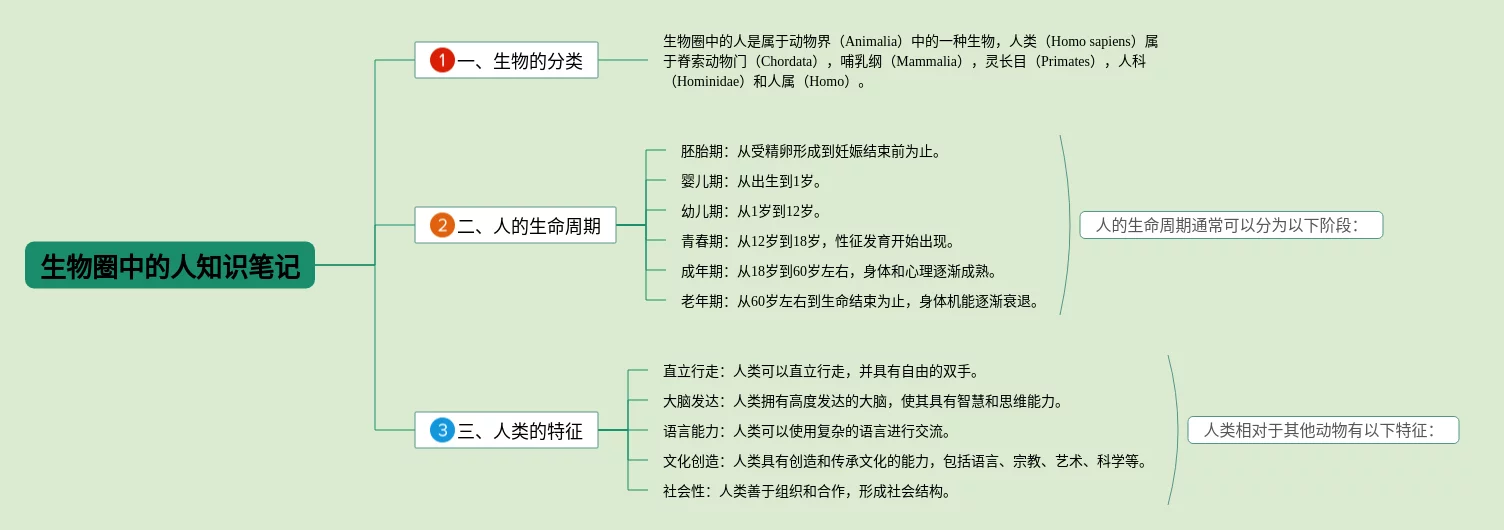 生物圈中的人知识笔记

1 一、生物的分类

生物圈中的人是属于动物界（Animalia）中的一种生物，人类（Homo sapiens）属于脊索动物门（Chordata），哺乳纲（Mammalia），灵长目（Primates），人科（Hominidae）和人属（Homo）。

2 二、人的生命周期

胚胎期：从受精卵形成到妊娠结束前为止。
婴儿期：从出生到1岁。
幼儿期：从1岁到12岁。
青春期：从12岁到18岁，性征发育开始出现。
成年期：从18岁到60岁左右，身体和心理逐渐成熟。
老年期：从60岁左右到生命结束为止，身体机能逐渐衰退。

人的生命周期通常可以分为以下阶段：

3 三、人类的特征

直立行走：人类可以直立行走，并具有自由的双手。
大脑发达：人类拥有高度发达的大脑，使其具有智慧和思维能力。
语言能力：人类可以使用复杂的语言进行交流。
文化创造：人类具有创造和传承文化的能力，包括语言、宗教、艺术、科学等。
社会性：人类善于组织和合作，形成社会结构。

人类相对于其他动物有以下特征：